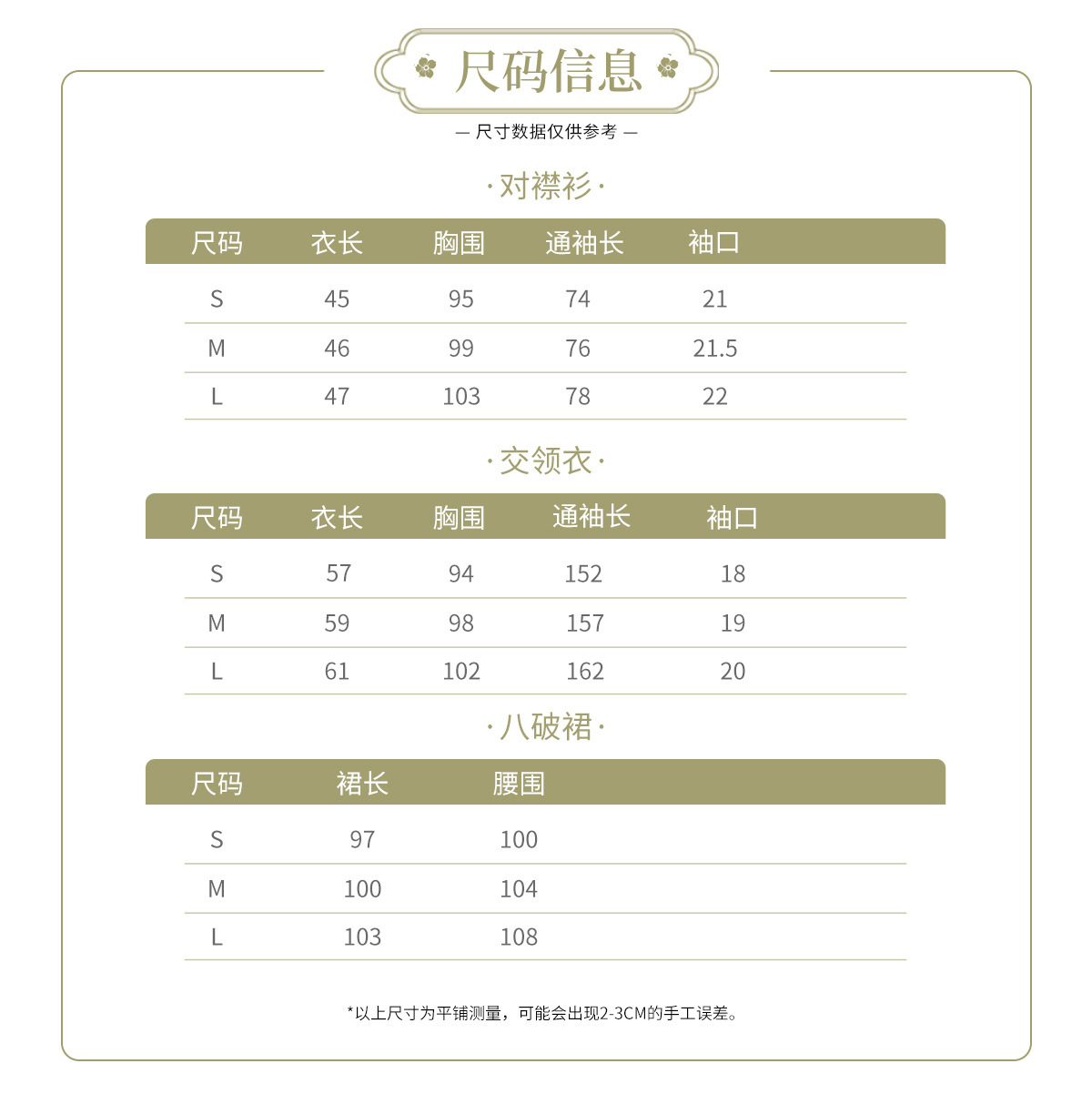 尺码信息

— 尺寸数据仅供参考 —

·对襟衫·

| 尺码 | 衣长 | 胸围 | 通袖长 | 袖口 |
|---|---|---|---|---|
| S | 45 | 95 | 74 | 21 |
| M | 46 | 99 | 76 | 21.5 |
| L | 47 | 103 | 78 | 22 |

·交领衣·

| 尺码 | 衣长 | 胸围 | 通袖长 | 袖口 |
|---|---|---|---|---|
| S | 57 | 94 | 152 | 18 |
| M | 59 | 98 | 157 | 19 |
| L | 61 | 102 | 162 | 20 |

·八破裙·

| 尺码 | 裙长 | 腰围 |
|---|---|---|
| S | 97 | 100 |
| M | 100 | 104 |
| L | 103 | 108 |

*以上尺寸为平铺测量，可能会出现2-3CM的手工误差。